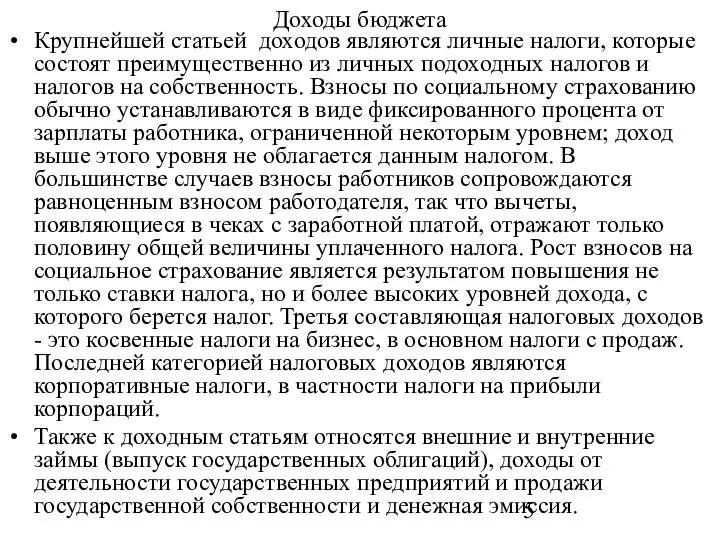 Доходы бюджета

• Крупнейшей статьей доходов являются личные налоги, которые состоят преимущественно из личных подоходных налогов и налогов на собственность. Взносы по социальному страхованию обычно устанавливаются в виде фиксированного процента от зарплаты работника, ограниченной некоторым уровнем; доход выше этого уровня не облагается данным налогом. В большинстве случаев взносы работников сопровождаются равноценным взносом работодателя, так что вычеты, появляющиеся в чеках с заработной платой, отражают только половину общей величины уплаченного налога. Рост взносов на социальное страхование является результатом повышения не только ставки налога, но и более высоких уровней дохода, с которого берется налог. Третья составляющая налоговых доходов - это косвенные налоги на бизнес, в основном налоги с продаж. Последней категорией налоговых доходов являются корпоративные налоги, в частности налоги на прибыли корпораций.

• Также к доходным статьям относятся внешние и внутренние займы (выпуск государственных облигаций), доходы от деятельности государственных предприятий и продажи государственной собственности и денежная эмиссия.

5